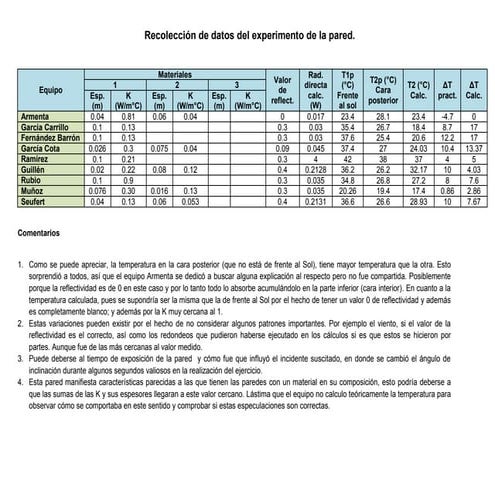 Recolección de datos del experimento de la pared.

| Equipo | Materiales 1 Esp. (m) | Materiales 1 K (W/m°C) | Materiales 2 Esp. (m) | Materiales 2 K (W/m°C) | Materiales 3 Esp. (m) | Materiales 3 K (W/m°C) | Valor de reflect. | Rad. directa calc. (W) | T1p (°C) Frente al sol | T2p (°C) Cara posterior | T2 (°C) Calc. | ΔT pract. | ΔT Calc. |
|---|---|---|---|---|---|---|---|---|---|---|---|---|---|
| Armenta | 0.04 | 0.81 | 0.06 | 0.04 | | | 0 | 0.017 | 23.4 | 28.1 | 23.4 | -4.7 | 0 |
| García Carrillo | 0.1 | 0.13 | | | | | 0.3 | 0.03 | 35.4 | 26.7 | 18.4 | 8.7 | 17 |
| Fernández Barrón | 0.1 | 0.13 | | | | | 0.3 | 0.03 | 37.6 | 25.4 | 20.6 | 12.2 | 17 |
| García Cota | 0.026 | 0.3 | 0.075 | 0.04 | | | 0.09 | 0.045 | 37.4 | 27 | 24.03 | 10.4 | 13.37 |
| Ramírez | 0.1 | 0.21 | | | | | 0.3 | 4 | 42 | 38 | 37 | 4 | 5 |
| Guillén | 0.02 | 0.22 | 0.08 | 0.12 | | | 0.4 | 0.2128 | 36.2 | 26.2 | 32.17 | 10 | 4.03 |
| Rubio | 0.1 | 0.9 | | | | | 0.3 | 0.035 | 34.8 | 26.8 | 27.2 | 8 | 7.6 |
| Muñoz | 0.076 | 0.30 | 0.016 | 0.13 | | | 0.3 | 0.035 | 20.26 | 19.4 | 17.4 | 0.86 | 2.86 |
| Seufert | 0.04 | 0.13 | 0.06 | 0.053 | | | 0.4 | 0.2131 | 36.6 | 26.6 | 28.93 | 10 | 7.67 |

Comentarios

1. Como se puede apreciar, la temperatura en la cara posterior (que no está de frente al Sol), tiene mayor temperatura que la otra. Esto sorprendió a todos, así que el equipo Armenta se dedicó a buscar alguna explicación al respecto pero no fue compartida. Posiblemente porque la reflectividad es de 0 en este caso y por lo tanto todo lo absorbe acumulándolo en la parte inferior (cara interior). En cuanto a la temperatura calculada, pues se supondría ser la misma que la de frente al Sol por el hecho de tener un valor 0 de reflectividad y además es completamente blanco; y además por la K muy cercana al 1.
2. Estas variaciones pueden existir por el hecho de no considerar algunos patrones importantes. Por ejemplo el viento, si el valor de la reflectividad es el correcto, así como los redondeos que pudieron haberse ejecutado en los cálculos si es que estos se hicieron por partes. Aunque fue de las más cercanas al valor medido.
3. Puede deberse al tiempo de exposición de la pared y cómo fue que influyó el incidente suscitado, en donde se cambió el ángulo de inclinación durante algunos segundos valiosos en la realización del ejercicio.
4. Esta pared manifiesta características parecidas a las que tienen las paredes con un material en su composición, esto podría deberse a que las sumas de las K y sus espesores llegaran a este valor cercano. Lástima que el equipo no calculo teóricamente la temperatura para observar cómo se comportaba en este sentido y comprobar si estas especulaciones son correctas.